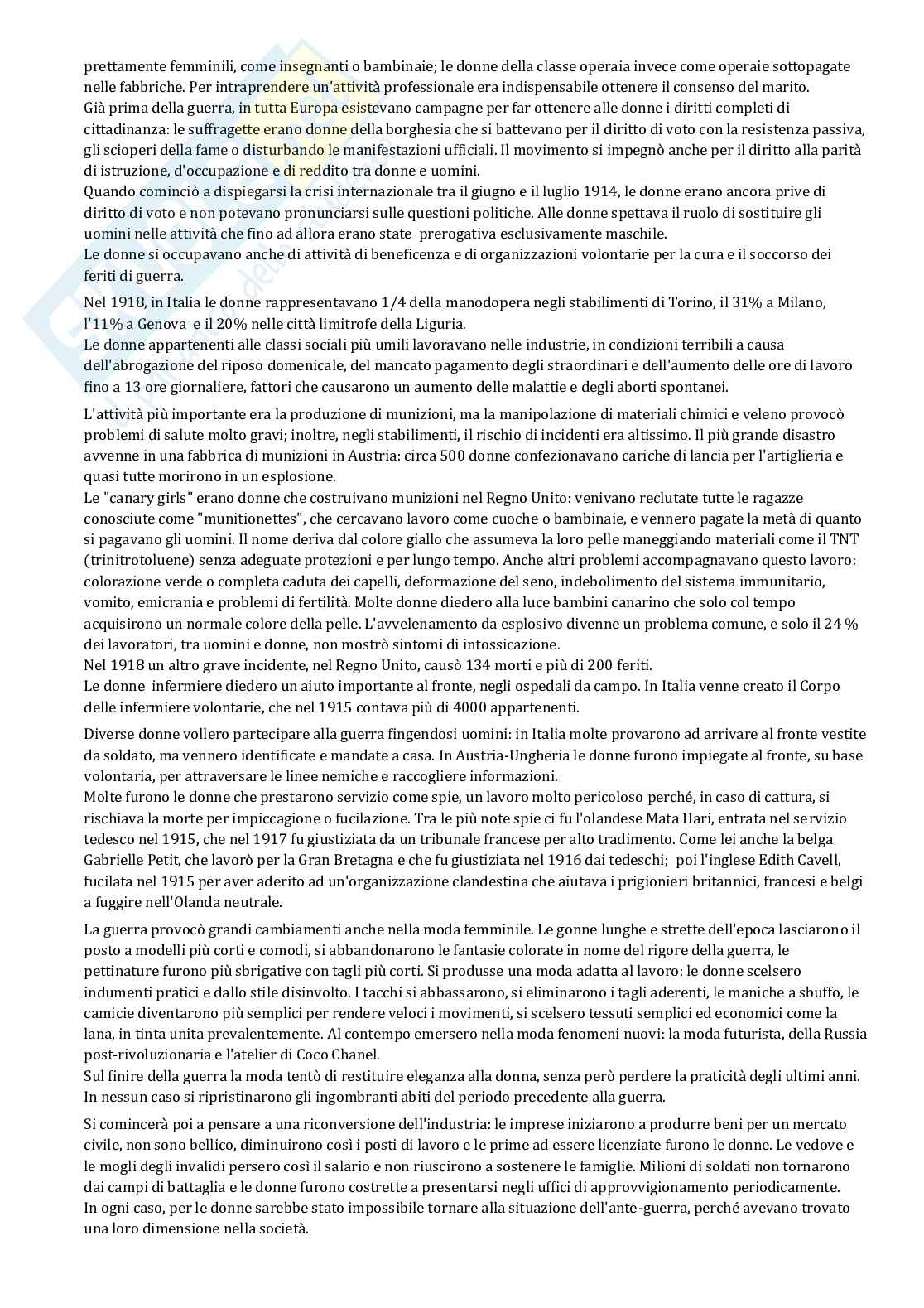 prettamente femminili, come insegnanti o bambinaie; le donne della classe operaia invece come operaie sottopagate nelle fabbriche. Per intraprendere un'attività professionale era indispensabile ottenere il consenso del marito.
Già prima della guerra, in tutta Europa esistevano campagne per far ottenere alle donne i diritti completi di cittadinanza: le suffragette erano donne della borghesia che si battevano per il diritto di voto con la resistenza passiva, gli scioperi della fame o disturbando le manifestazioni ufficiali. Il movimento si impegnò anche per il diritto alla parità di istruzione, d'occupazione e di reddito tra donne e uomini.
Quando cominciò a dispiegarsi la crisi internazionale tra il giugno e il luglio 1914, le donne erano ancora prive di diritto di voto e non potevano pronunciarsi sulle questioni politiche. Alle donne spettava il ruolo di sostituire gli uomini nelle attività che fino ad allora erano state prerogativa esclusivamente maschile.
Le donne si occupavano anche di attività di beneficenza e di organizzazioni volontarie per la cura e il soccorso dei feriti di guerra.

Nel 1918, in Italia le donne rappresentavano 1/4 della manodopera negli stabilimenti di Torino, il 31% a Milano, l'11% a Genova e il 20% nelle città limitrofe della Liguria.
Le donne appartenenti alle classi sociali più umili lavoravano nelle industrie, in condizioni terribili a causa dell'abrogazione del riposo domenicale, del mancato pagamento degli straordinari e dell'aumento delle ore di lavoro fino a 13 ore giornaliere, fattori che causarono un aumento delle malattie e degli aborti spontanei.

L'attività più importante era la produzione di munizioni, ma la manipolazione di materiali chimici e veleno provocò problemi di salute molto gravi; inoltre, negli stabilimenti, il rischio di incidenti era altissimo. Il più grande disastro avvenne in una fabbrica di munizioni in Austria: circa 500 donne confezionavano cariche di lancia per l'artiglieria e quasi tutte morirono in un esplosione.
Le "canary girls" erano donne che costruivano munizioni nel Regno Unito: venivano reclutate tutte le ragazze conosciute come "munitionettes", che cercavano lavoro come cuoche o bambinaie, e vennero pagate la metà di quanto si pagavano gli uomini. Il nome deriva dal colore giallo che assumeva la loro pelle maneggiando materiali come il TNT (trinitrotoluene) senza adeguate protezioni e per lungo tempo. Anche altri problemi accompagnavano questo lavoro: colorazione verde o completa caduta dei capelli, deformazione del seno, indebolimento del sistema immunitario, vomito, emicrania e problemi di fertilità. Molte donne diedero alla luce bambini canarino che solo col tempo acquisirono un normale colore della pelle. L'avvelenamento da esplosivo divenne un problema comune, e solo il 24 % dei lavoratori, tra uomini e donne, non mostrò sintomi di intossicazione.
Nel 1918 un altro grave incidente, nel Regno Unito, causò 134 morti e più di 200 feriti.
Le donne infermiere diedero un aiuto importante al fronte, negli ospedali da campo. In Italia venne creato il Corpo delle infermiere volontarie, che nel 1915 contava più di 4000 appartenenti.

Diverse donne vollero partecipare alla guerra fingendosi uomini: in Italia molte provarono ad arrivare al fronte vestite da soldato, ma vennero identificate e mandate a casa. In Austria-Ungheria le donne furono impiegate al fronte, su base volontaria, per attraversare le linee nemiche e raccogliere informazioni.
Molte furono le donne che prestarono servizio come spie, un lavoro molto pericoloso perché, in caso di cattura, si rischiava la morte per impiccagione o fucilazione. Tra le più note spie ci fu l'olandese Mata Hari, entrata nel servizio tedesco nel 1915, che nel 1917 fu giustiziata da un tribunale francese per alto tradimento. Come lei anche la belga Gabrielle Petit, che lavorò per la Gran Bretagna e che fu giustiziata nel 1916 dai tedeschi; poi l'inglese Edith Cavell, fucilata nel 1915 per aver aderito ad un'organizzazione clandestina che aiutava i prigionieri britannici, francesi e belgi a fuggire nell'Olanda neutrale.

La guerra provocò grandi cambiamenti anche nella moda femminile. Le gonne lunghe e strette dell'epoca lasciarono il posto a modelli più corti e comodi, si abbandonarono le fantasie colorate in nome del rigore della guerra, le pettinature furono più sbrigative con tagli più corti. Si produsse una moda adatta al lavoro: le donne scelsero indumenti pratici e dallo stile disinvolto. I tacchi si abbassarono, si eliminarono i tagli aderenti, le maniche a sbuffo, le camicie diventarono più semplici per rendere veloci i movimenti, si scelsero tessuti semplici ed economici come la lana, in tinta unita prevalentemente. Al contempo emersero nella moda fenomeni nuovi: la moda futurista, della Russia post-rivoluzionaria e l'atelier di Coco Chanel.
Sul finire della guerra la moda tentò di restituire eleganza alla donna, senza però perdere la praticità degli ultimi anni. In nessun caso si ripristinarono gli ingombranti abiti del periodo precedente alla guerra.

Si comincerà poi a pensare a una riconversione dell'industria: le imprese iniziarono a produrre beni per un mercato civile, non sono bellico, diminuirono così i posti di lavoro e le prime ad essere licenziate furono le donne. Le vedove e le mogli degli invalidi persero così il salario e non riuscirono a sostenere le famiglie. Milioni di soldati non tornarono dai campi di battaglia e le donne furono costrette a presentarsi negli uffici di approvvigionamento periodicamente.
In ogni caso, per le donne sarebbe stato impossibile tornare alla situazione dell'ante-guerra, perché avevano trovato una loro dimensione nella società.